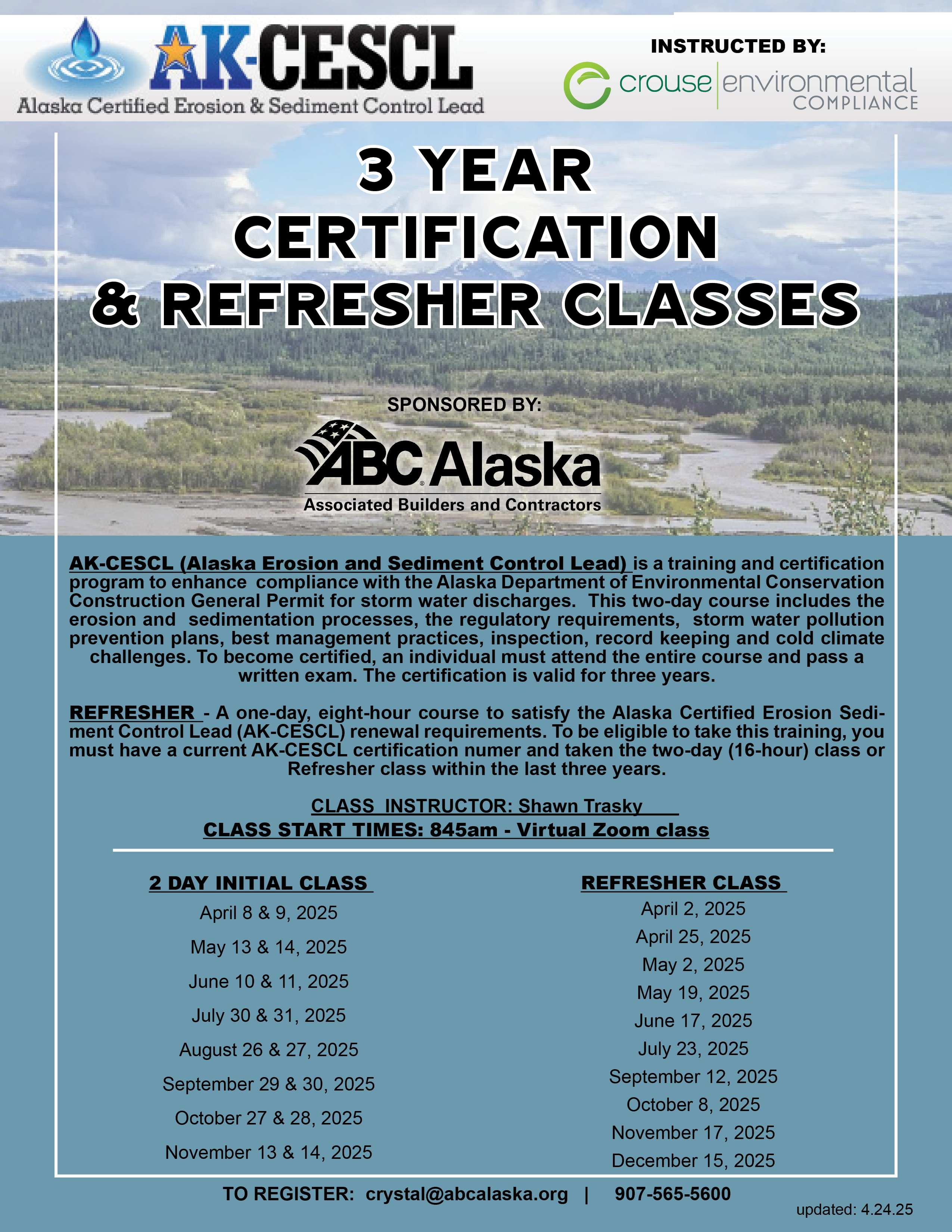 AK-CESCL
Alaska Certified Erosion & Sediment Control Lead

INSTRUCTED BY:
crouse environmental COMPLIANCE

3 YEAR CERTIFICATION & REFRESHER CLASSES

SPONSORED BY:
ABC Alaska
Associated Builders and Contractors

AK-CESCL (Alaska Erosion and Sediment Control Lead) is a training and certification program to enhance compliance with the Alaska Department of Environmental Conservation Construction General Permit for storm water discharges. This two-day course includes the erosion and sedimentation processes, the regulatory requirements, storm water pollution prevention plans, best management practices, inspection, record keeping and cold climate challenges. To become certified, an individual must attend the entire course and pass a written exam. The certification is valid for three years.

REFRESHER - A one-day, eight-hour course to satisfy the Alaska Certified Erosion Sediment Control Lead (AK-CESCL) renewal requirements. To be eligible to take this training, you must have a current AK-CESCL certification numer and taken the two-day (16-hour) class or Refresher class within the last three years.

CLASS INSTRUCTOR: Shawn Trasky
CLASS START TIMES: 845am - Virtual Zoom class

2 DAY INITIAL CLASS
April 8 & 9, 2025
May 13 & 14, 2025
June 10 & 11, 2025
July 30 & 31, 2025
August 26 & 27, 2025
September 29 & 30, 2025
October 27 & 28, 2025
November 13 & 14, 2025

REFRESHER CLASS
April 2, 2025
April 25, 2025
May 2, 2025
May 19, 2025
June 17, 2025
July 23, 2025
September 12, 2025
October 8, 2025
November 17, 2025
December 15, 2025

TO REGISTER: crystal@abcalaska.org | 907-565-5600

updated: 4.24.25